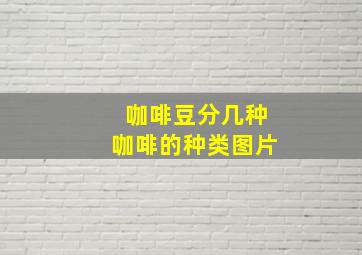 咖啡豆分几种
咖啡的种类图片